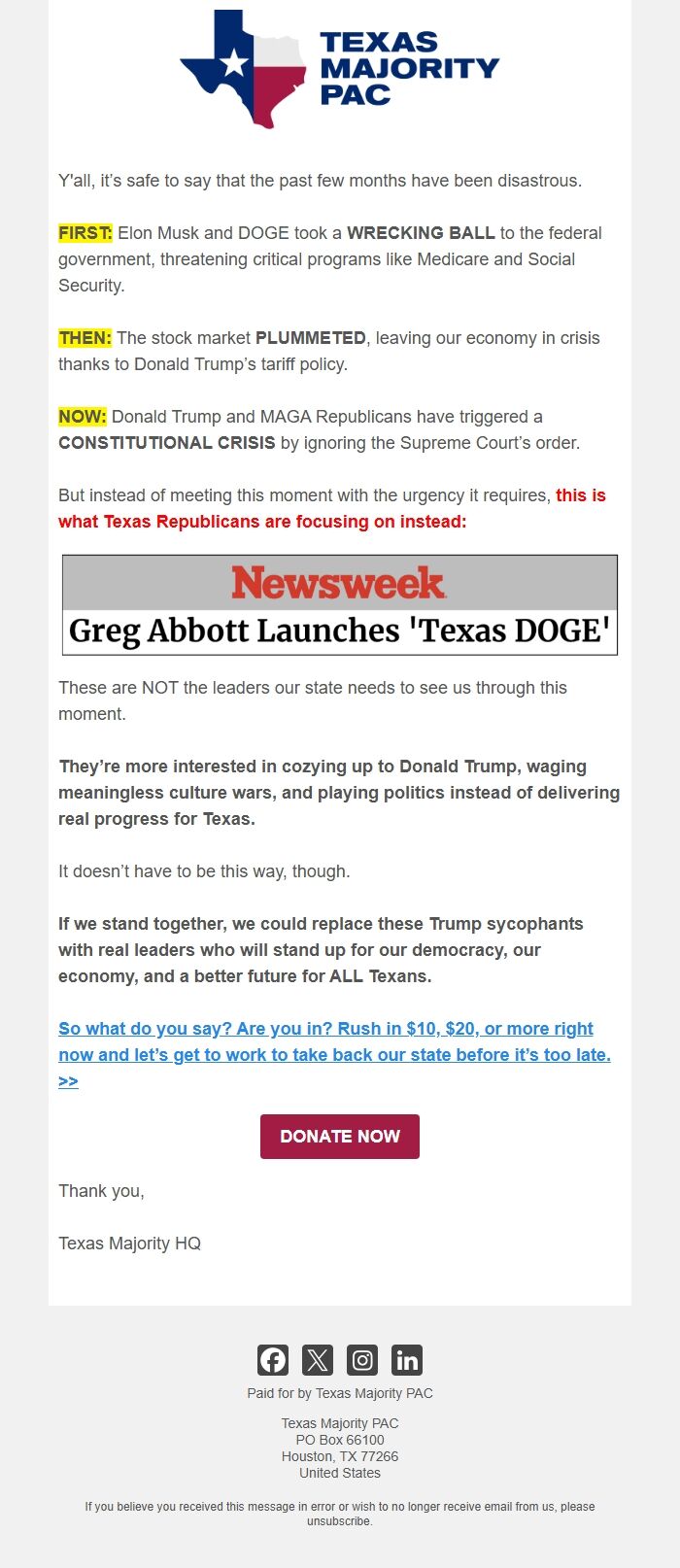 TEXAS MAJORITY PAC

Y'all, it's safe to say that the past few months have been disastrous.

FIRST: Elon Musk and DOGE took a WRECKING BALL to the federal government, threatening critical programs like Medicare and Social Security.

THEN: The stock market PLUMMETED, leaving our economy in crisis thanks to Donald Trump's tariff policy.

NOW: Donald Trump and MAGA Republicans have triggered a CONSTITUTIONAL CRISIS by ignoring the Supreme Court's order.

But instead of meeting this moment with the urgency it requires, this is what Texas Republicans are focusing on instead:

Newsweek

Greg Abbott Launches 'Texas DOGE'

These are NOT the leaders our state needs to see us through this moment.

They're more interested in cozying up to Donald Trump, waging meaningless culture wars, and playing politics instead of delivering real progress for Texas.

It doesn't have to be this way, though.

If we stand together, we could replace these Trump sycophants with real leaders who will stand up for our democracy, our economy, and a better future for ALL Texans.

So what do you say? Are you in? Rush in $10, $20, or more right now and let's get to work to take back our state before it's too late. >>

DONATE NOW

Thank you,

Texas Majority HQ

Paid for by Texas Majority PAC

Texas Majority PAC
PO Box 66100
Houston, TX 77266
United States

If you believe you received this message in error or wish to no longer receive email from us, please unsubscribe.